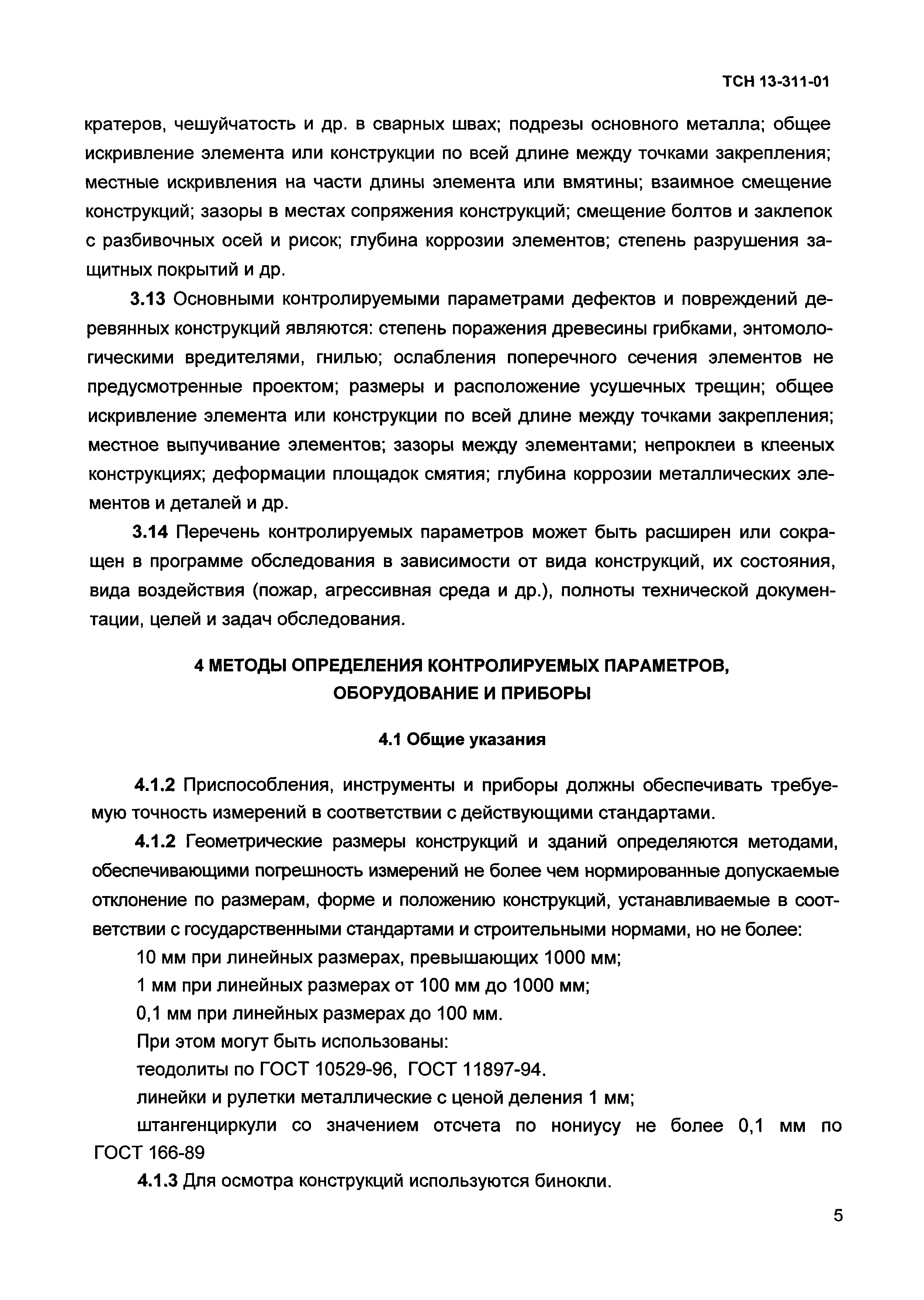 ТСН 13-311-01

кратеров, чешуйчатость и др. в сварных швах; подрезы основного металла; общее искривление элемента или конструкции по всей длине между точками закрепления; местные искривления на части длины элемента или вмятины; взаимное смещение конструкций; зазоры в местах сопряжения конструкций; смещение болтов и заклепок с разбивочных осей и рисок; глубина коррозии элементов; степень разрушения защитных покрытий и др.

3.13 Основными контролируемыми параметрами дефектов и повреждений деревянных конструкций являются: степень поражения древесины грибками, энтомологическими вредителями, гнилью; ослабления поперечного сечения элементов не предусмотренные проектом; размеры и расположение усушечных трещин; общее искривление элемента или конструкции по всей длине между точками закрепления; местное выпучивание элементов; зазоры между элементами; непроклеи в клееных конструкциях; деформации площадок смятия; глубина коррозии металлических элементов и деталей и др.

3.14 Перечень контролируемых параметров может быть расширен или сокращен в программе обследования в зависимости от вида конструкций, их состояния, вида воздействия (пожар, агрессивная среда и др.), полноты технической документации, целей и задач обследования.

4 МЕТОДЫ ОПРЕДЕЛЕНИЯ КОНТРОЛИРУЕМЫХ ПАРАМЕТРОВ, ОБОРУДОВАНИЕ И ПРИБОРЫ

4.1 Общие указания

4.1.2 Приспособления, инструменты и приборы должны обеспечивать требуемую точность измерений в соответствии с действующими стандартами.

4.1.2 Геометрические размеры конструкций и зданий определяются методами, обеспечивающими погрешность измерений не более чем нормированные допускаемые отклонение по размерам, форме и положению конструкций, устанавливаемые в соответствии с государственными стандартами и строительными нормами, но не более:

10 мм при линейных размерах, превышающих 1000 мм;

1 мм при линейных размерах от 100 мм до 1000 мм;

0,1 мм при линейных размерах до 100 мм.

При этом могут быть использованы:

теодолиты по ГОСТ 10529-96, ГОСТ 11897-94.

линейки и рулетки металлические с ценой деления 1 мм;

штангенциркули со значением отсчета по нониусу не более 0,1 мм по ГОСТ 166-89

4.1.3 Для осмотра конструкций используются бинокли.

5